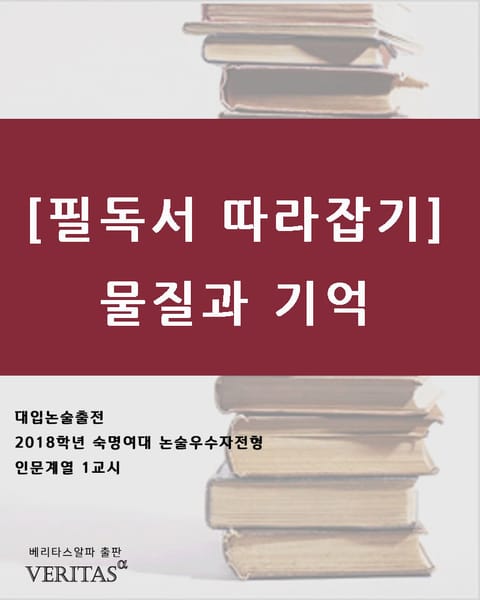 [필독서 따라잡기]
물질과 기억

대입논술출전
2018학년 숙명여대 논술우수자전형
인문계열 1교시

베리타스알파 출판
VERITAS$^{\alpha}$